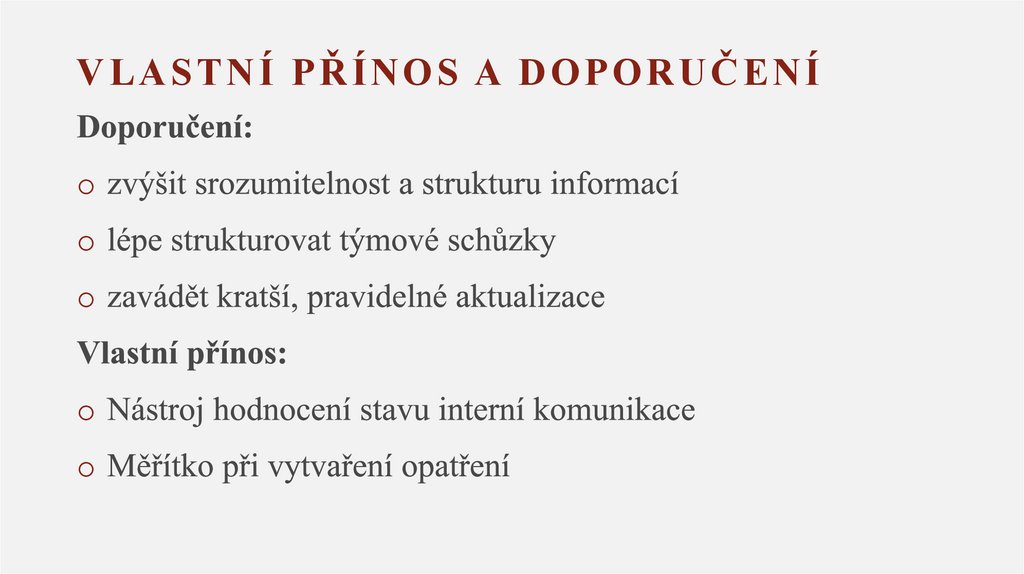 VLASTNÍ PŘÍNOS A DOPORUČENÍ

Doporučení:

o zvýšit srozumitelnost a strukturu informací

o lépe strukturovat týmové schůzky

o zavádět kratší, pravidelné aktualizace

Vlastní přínos:

o Nástroj hodnocení stavu interní komunikace

o Měřítko při vytvaření opatření